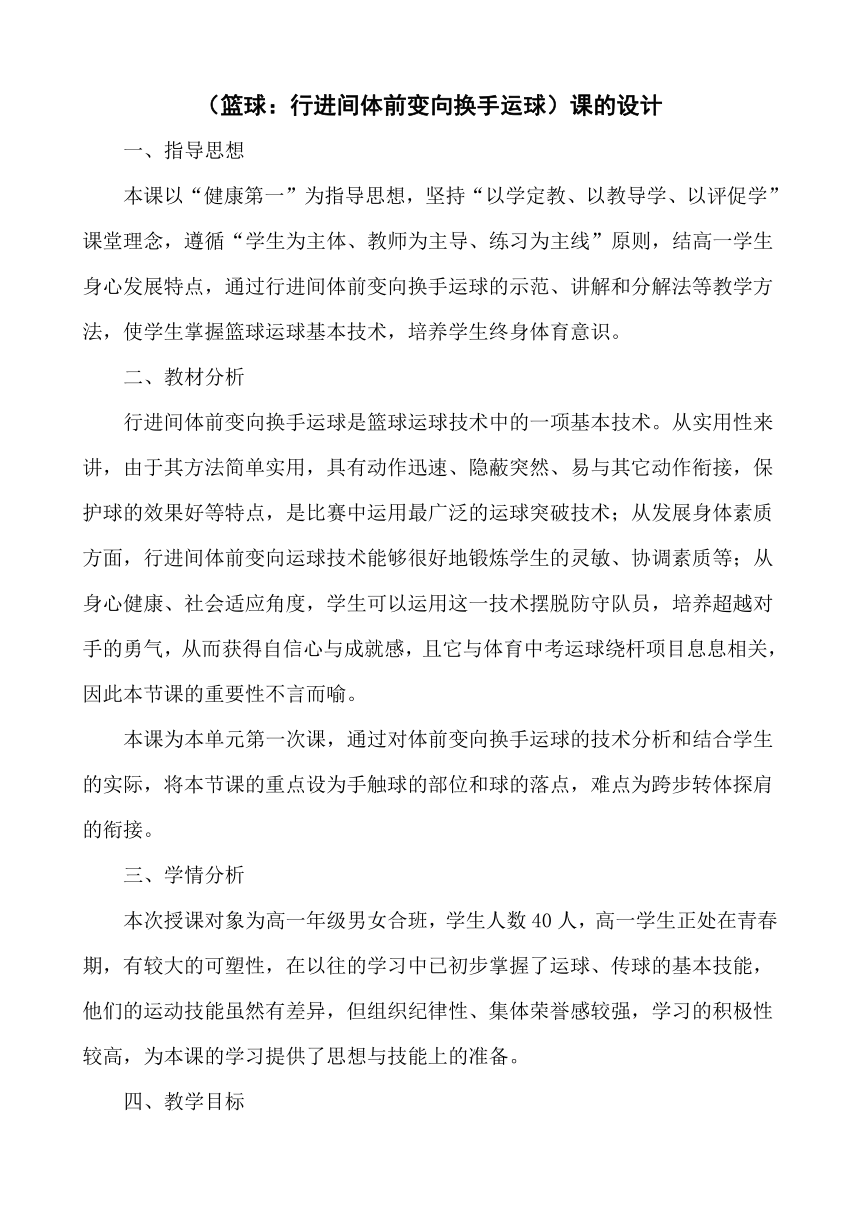 （篮球：行进间体前变向换手运球）课的设计

一、指导思想

本课以“健康第一”为指导思想，坚持“以学定教、以教导学、以评促学”课堂理念，遵循“学生为主体、教师为主导、练习为主线”原则，结高一学生身心发展特点，通过行进间体前变向换手运球的示范、讲解和分解法等教学方法，使学生掌握篮球运球基本技术，培养学生终身体育意识。

二、教材分析

行进间体前变向换手运球是篮球运球技术中的一项基本技术。从实用性来讲，由于其方法简单实用，具有动作迅速、隐蔽突然、易与其它动作衔接，保护球的效果好等特点，是比赛中运用最广泛的运球突破技术；从发展身体素质方面，行进间体前变向运球技术能够很好地锻炼学生的灵敏、协调素质等；从身心健康、社会适应角度，学生可以运用这一技术摆脱防守队员，培养超越对手的勇气，从而获得自信心与成就感，且它与体育中考运球绕杆项目息息相关，因此本节课的重要性不言而喻。

本课为本单元第一次课，通过对体前变向换手运球的技术分析和结合学生的实际，将本节课的重点设为手触球的部位和球的落点，难点为跨步转体探肩的衔接。

三、学情分析

本次授课对象为高一年级男女合班，学生人数 40 人，高一学生正处在青春期，有较大的可塑性，在以往的学习中已初步掌握了运球、传球的基本技能，他们的运动技能虽然有差异，但组织纪律性、集体荣誉感较强，学习的积极性较高，为本课的学习提供了思想与技能上的准备。

四、教学目标